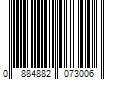 0 884882 073006